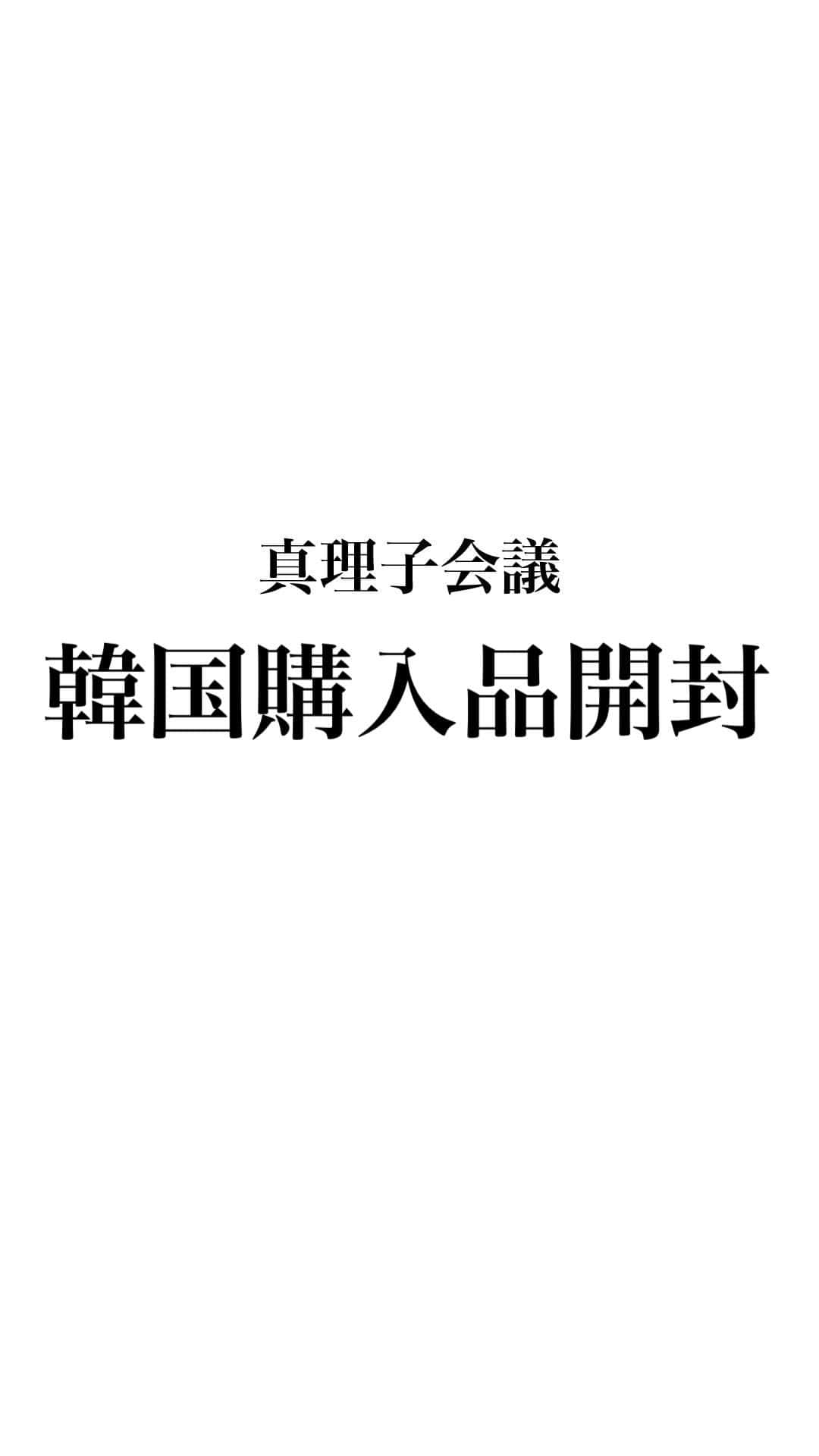 真理子会議

韓国購入品開封